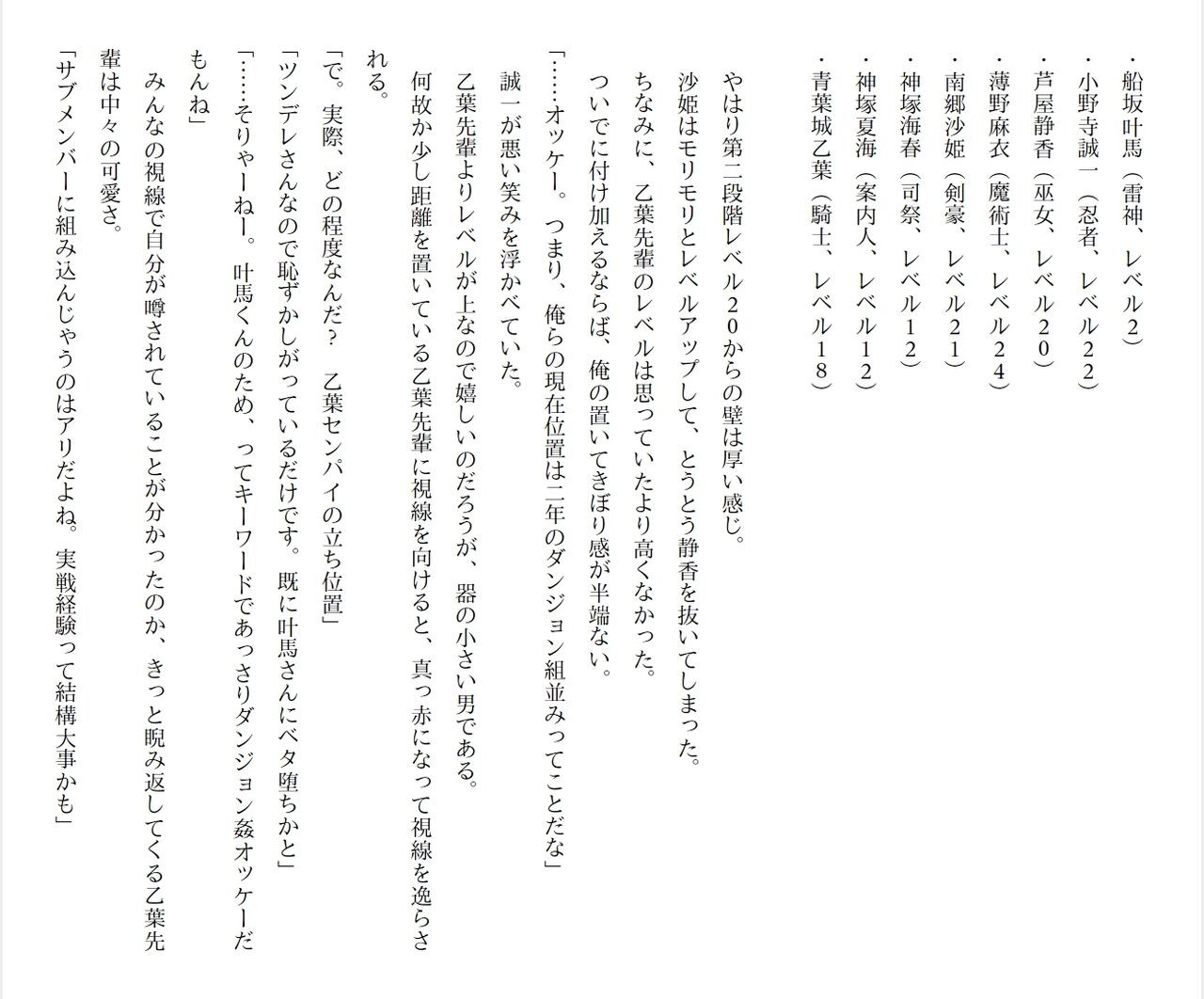 ・船坂叶馬（雷神、レベル2）
・小野寺誠一（忍者、レベル22）
・芦屋静香（巫女、レベル20）
・薄野麻衣（魔術士、レベル24）
・南郷沙姫（剣豪、レベル21）
・神塚海春（司祭、レベル12）
・神塚夏海（案内人、レベル12）
・青葉城乙葉（騎士、レベル18）

やはり第二段階レベル20からの壁は厚い感じ。

沙姫はモリモリとレベルアップして、とうとう静香を抜いてしまった。

ちなみに、乙葉先輩のレベルは思っていたより高くなかった。

ついでに付け加えるならば、俺の置いてきぼり感が半端ない。

「……オッケー。つまり、俺らの現在位置は二年のダンジョン組並みってことだな」

誠一が悪い笑みを浮かべていた。

乙葉先輩よりレベルが上なので嬉しいのだろうが、器の小さい男である。

何故か少し距離を置いている乙葉先輩に視線を向けると、真っ赤になって視線を逸らされる。

「で。実際、どの程度なんだ？　乙葉センパイの立ち位置」

「ツンデレさんなので恥ずかしがっているだけです。既に叶馬さんにベタ堕ちかと」

「……そりゃーねー。叶馬くんのため、ってキーワードであっさりダンジョン姦オッケーだもんね」

みんなの視線で自分が噂されていることが分かったのか、きっと睨み返してくる乙葉先輩は中々の可愛さ。

「サブメンバーに組み込んじゃうのはアリだよね。実戦経験って結構大事かも」